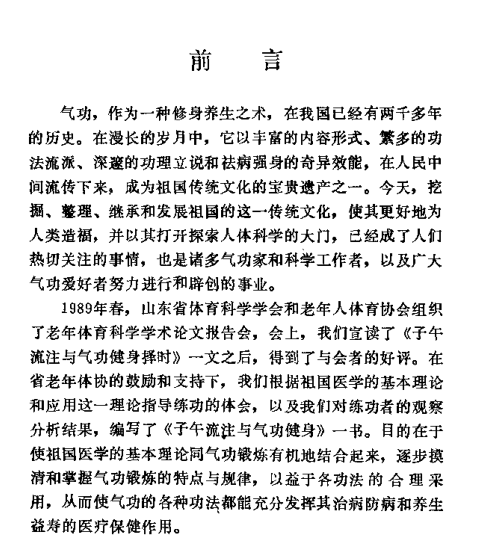 前　言

气功，作为一种修身养生之术，在我国已经有两千多年的历史。在漫长的岁月中，它以丰富的内容形式、繁多的功法流派、深邃的功理立说和祛病强身的奇异效能，在人民中间流传下来，成为祖国传统文化的宝贵遗产之一。今天，挖掘、整理、继承和发展祖国的这一传统文化，使其更好地为人类造福，并以其打开探索人体科学的大门，已经成了人们热切关注的事情，也是诸多气功家和科学工作者，以及广大气功爱好者努力进行和辟创的事业。

1989年春，山东省体育科学学会和老年人体育协会组织了老年体育科学学术论文报告会，会上，我们宣读了《子午流注与气功健身择时》一文之后，得到了与会者的好评。在省老年体协的鼓励和支持下，我们根据祖国医学的基本理论和应用这一理论指导练功的体会，以及我们对练功者的观察分析结果，编写了《子午流注与气功健身》一书。目的在于使祖国医学的基本理论同气功锻炼有机地结合起来，逐步摸清和掌握气功锻炼的特点与规律，以益于各功法的合理采用，从而使气功的各种功法都能充分发挥其治病防病和养生益寿的医疗保健作用。